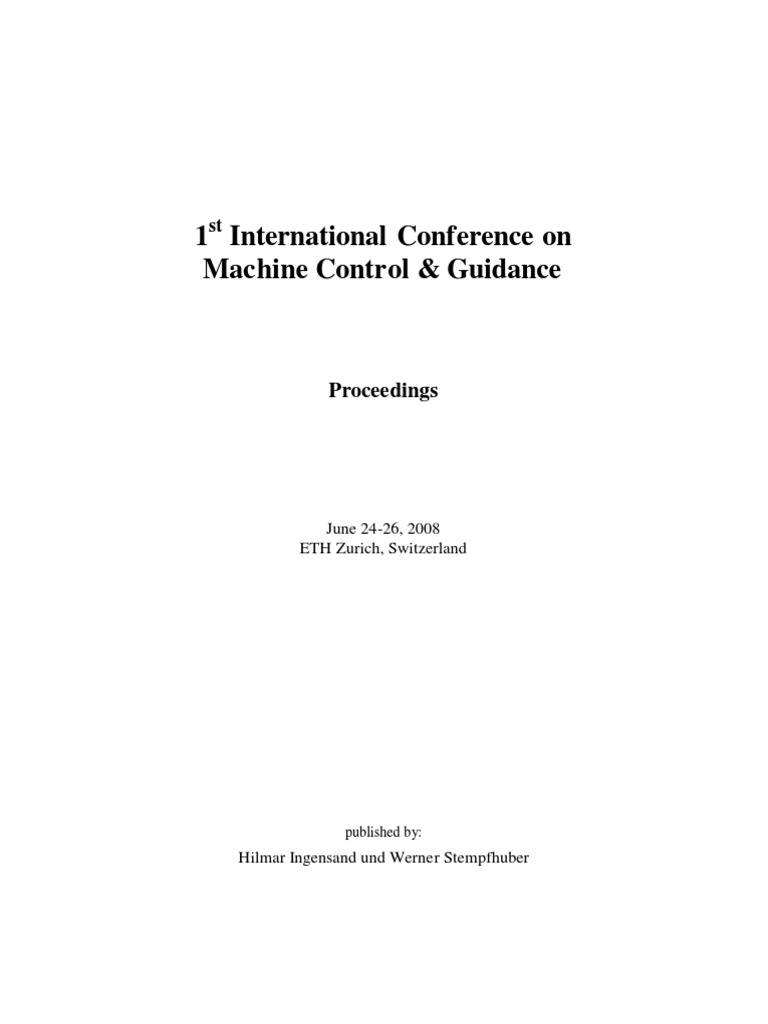 1$^{st}$ International Conference on Machine Control & Guidance

Proceedings

June 24-26, 2008
ETH Zurich, Switzerland

published by:

Hilmar Ingensand und Werner Stempfhuber